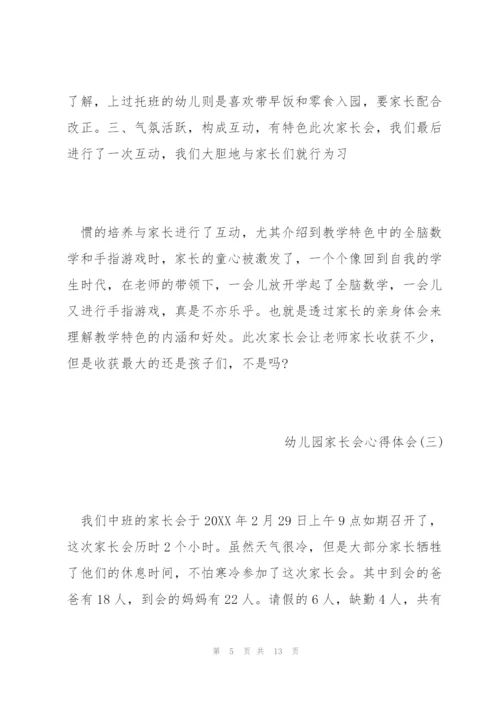 了解，上过托班的幼儿则是喜欢带早饭和零食入园，要家长配合改正。三、气氛活跃，构成互动，有特色此次家长会，我们最后进行了一次互动，我们大胆地与家长们就行为习

惯的培养与家长进行了互动，尤其介绍到教学特色中的全脑数学和手指游戏时，家长的童心被激发了，一个个像回到自我的学生时代，在老师的带领下，一会儿放开学起了全脑数学，一会儿又进行手指游戏，真是不亦乐乎。也就是透过家长的亲身体会来理解教学特色的内涵和好处。此次家长会让老师家长收获不少，但是收获最大的还是孩子们，不是吗?

幼儿园家长会心得体会(三)

我们中班的家长会于20XX年2月29日上午9点如期召开了，这次家长会历时2个小时。虽然天气很冷，但是大部分家长牺牲了他们的休息时间，不怕寒冷参加了这次家长会。其中到会的爸爸有18人，到会的妈妈有22人。请假的6人，缺勤4人，共有

第 5 页 共 13 页